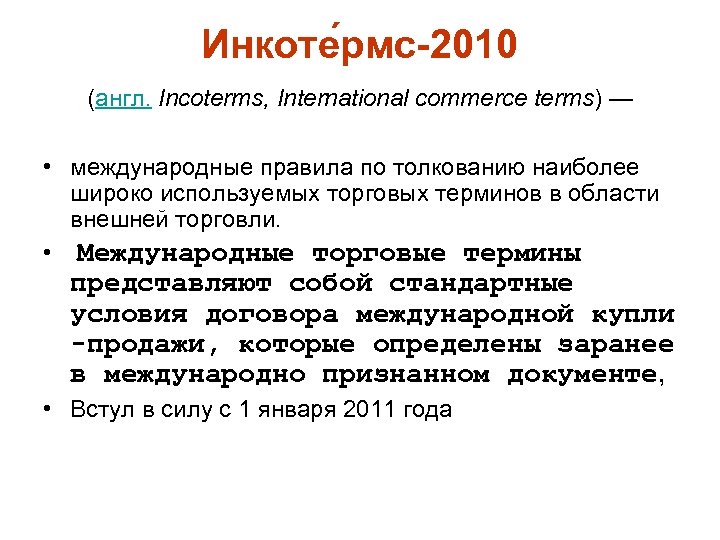 Инкоте́рмс-2010

(англ. Incoterms, International commerce terms) —

• международные правила по толкованию наиболее широко используемых торговых терминов в области внешней торговли.
• Международные торговые термины представляют собой стандартные условия договора международной купли -продажи, которые определены заранее в международно признанном документе,
• Вступ в силу с 1 января 2011 года